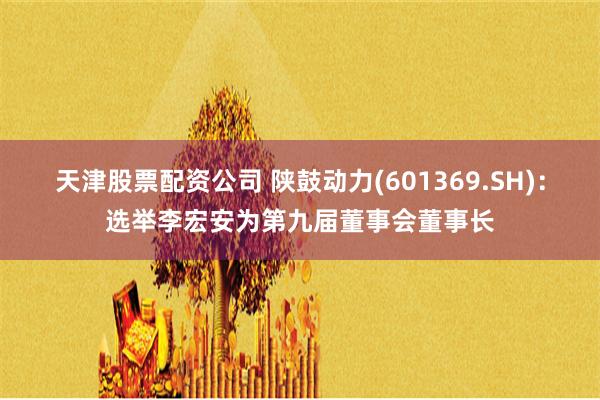 天津股票配资公司 陕鼓动力(601369.SH)：选举李宏安为第九届董事会董事长